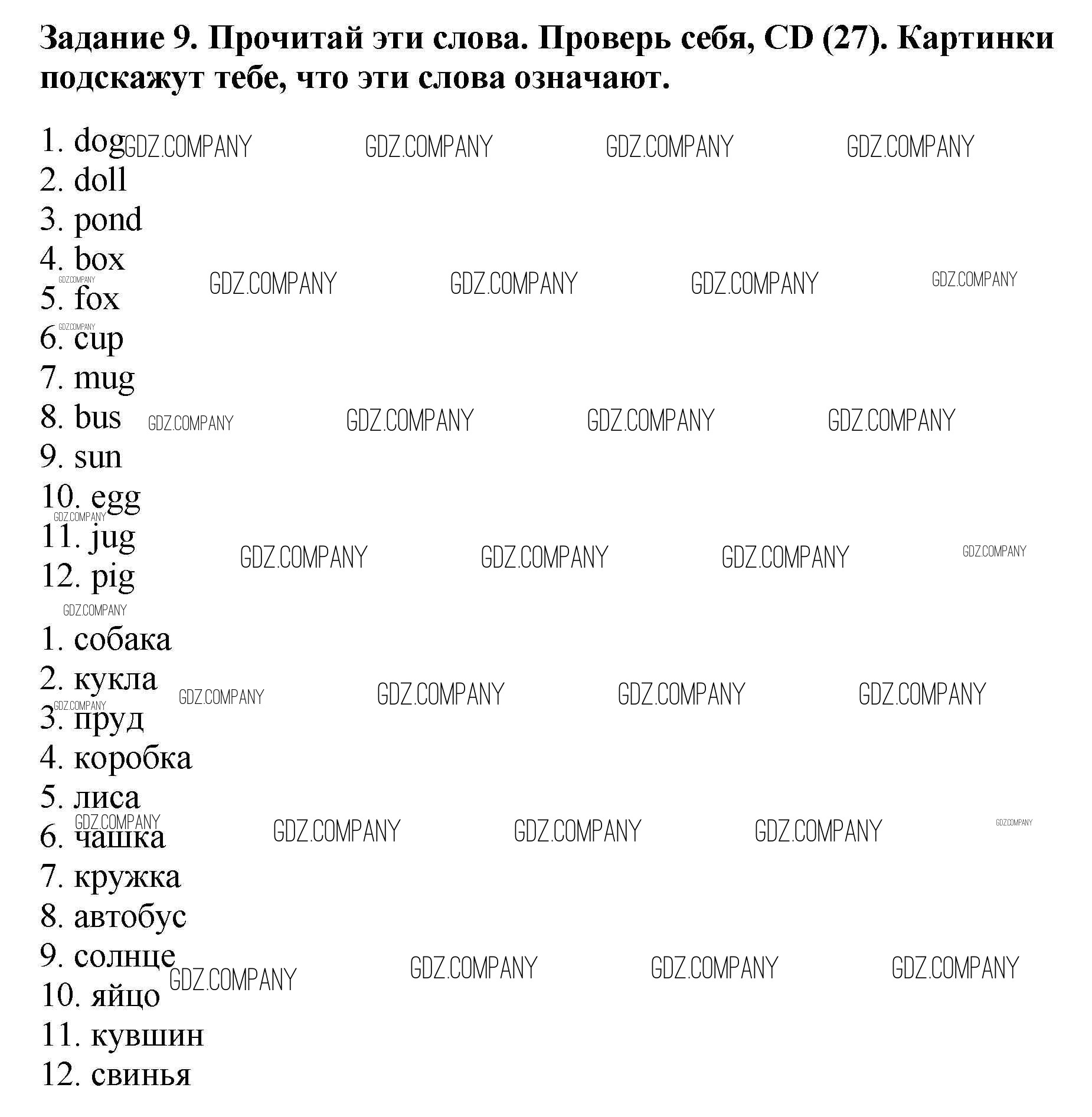 Задание 9. Прочитай эти слова. Проверь себя, CD (27). Картинки подскажут тебе, что эти слова означают.

1. dog
2. doll
3. pond
4. box
5. fox
6. cup
7. mug
8. bus
9. sun
10. egg
11. jug
12. pig

1. собака
2. кукла
3. пруд
4. коробка
5. лиса
6. чашка
7. кружка
8. автобус
9. солнце
10. яйцо
11. кувшин
12. свинья

GDZ.COMPANY